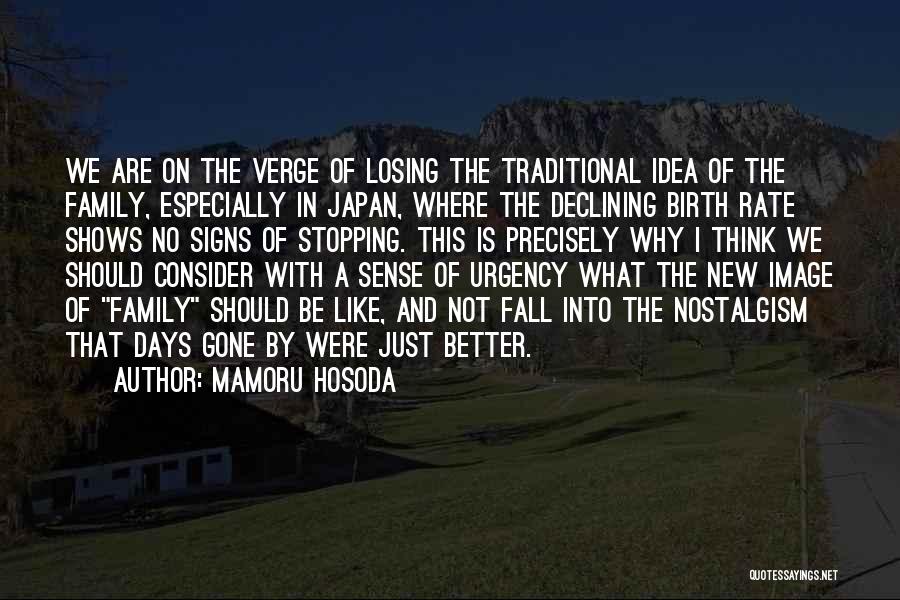 WE ARE ON THE VERGE OF LOSING THE TRADITIONAL IDEA OF THE FAMILY, ESPECIALLY IN JAPAN, WHERE THE DECLINING BIRTH RATE SHOWS NO SIGNS OF STOPPING. THIS IS PRECISELY WHY I THINK WE SHOULD CONSIDER WITH A SENSE OF URGENCY WHAT THE NEW IMAGE OF "FAMILY" SHOULD BE LIKE, AND NOT FALL INTO THE NOSTALGISM THAT DAYS GONE BY WERE JUST BETTER.

AUTHOR: MAMORU HOSODA

QUOTESSAYINGS.NET